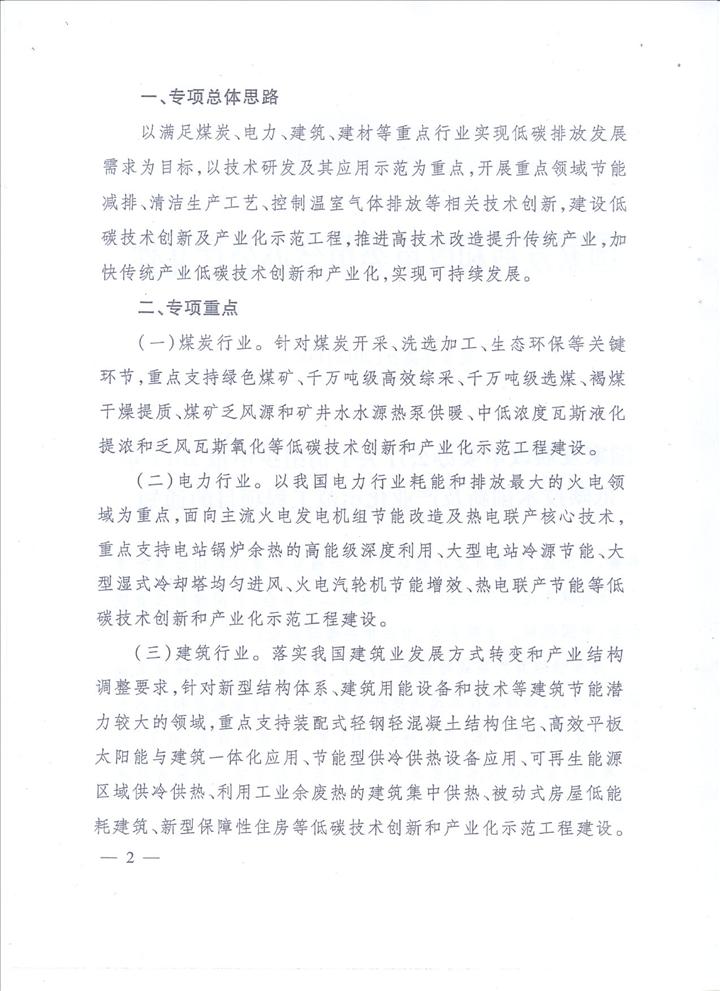 一、专项总体思路

以满足煤炭、电力、建筑、建材等重点行业实现低碳排放发展需求为目标，以技术研发及其应用示范为重点，开展重点领域节能减排、清洁生产工艺、控制温室气体排放等相关技术创新，建设低碳技术创新及产业化示范工程，推进高技术改造提升传统产业，加快传统产业低碳技术创新和产业化，实现可持续发展。

二、专项重点

（一）煤炭行业。针对煤炭开采、洗选加工、生态环保等关键环节，重点支持绿色煤矿、千万吨级高效综采、千万吨级选煤、褐煤干燥提质、煤矿乏风源和矿井水水源热泵供暖、中低浓度瓦斯液化提浓和乏风瓦斯氧化等低碳技术创新和产业化示范工程建设。

（二）电力行业。以我国电力行业耗能和排放最大的火电领域为重点，面向主流火电发电机组节能改造及热电联产核心技术，重点支持电站锅炉余热的高能级深度利用、大型电站冷源节能、大型湿式冷却塔均匀进风、火电汽轮机节能增效、热电联产节能等低碳技术创新和产业化示范工程建设。

（三）建筑行业。落实我国建筑业发展方式转变和产业结构调整要求，针对新型结构体系、建筑用能设备和技术等建筑节能潜力较大的领域，重点支持装配式轻钢轻混凝土结构住宅、高效平板太阳能与建筑一体化应用、节能型供冷供热设备应用、可再生能源区域供冷供热、利用工业余废热的建筑集中供热、被动式房屋低能耗建筑、新型保障性住房等低碳技术创新和产业化示范工程建设。

— 2 —